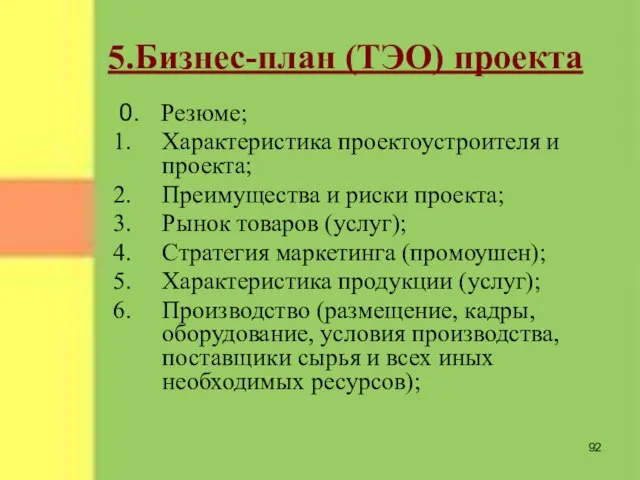 5.Бизнес-план (ТЭО) проекта

0. Резюме;
1. Характеристика проектоустроителя и проекта;
2. Преимущества и риски проекта;
3. Рынок товаров (услуг);
4. Стратегия маркетинга (промоушен);
5. Характеристика продукции (услуг);
6. Производство (размещение, кадры, оборудование, условия производства, поставщики сырья и всех иных необходимых ресурсов);

92